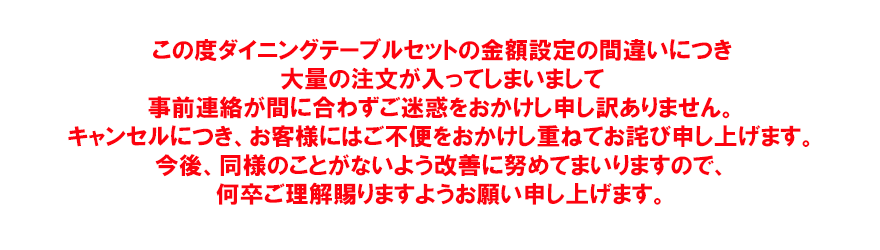 この度ダイニングテーブルセットの金額設定の間違いにつき
大量の注文が入ってしまいまして
事前連絡が間に合わずご迷惑をおかけし申し訳ありません。
キャンセルにつき、お客様にはご不便をおかけし重ねてお詫び申し上げます。
今後、同様のことがないよう改善に努めてまいりますので、
何卒ご理解賜りますようお願い申し上げます。